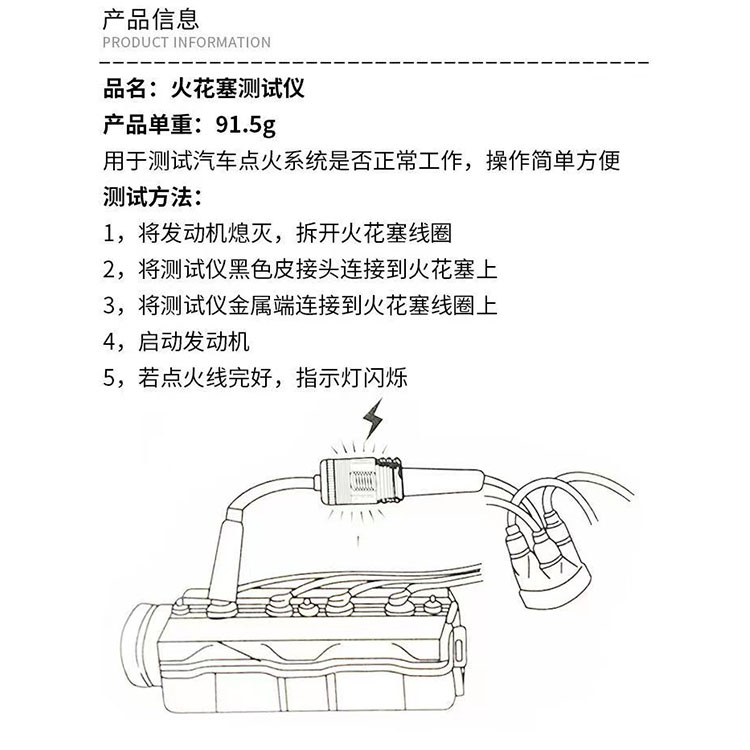 产品信息
PRODUCT INFORMATION

品名：火花塞测试仪
产品单重：91.5g
用于测试汽车点火系统是否正常工作，操作简单方便
测试方法：
1，将发动机熄灭，拆开火花塞线圈
2，将测试仪黑色皮接头连接到火花塞上
3，将测试仪金属端连接到火花塞线圈上
4，启动发动机
5，若点火线完好，指示灯闪烁